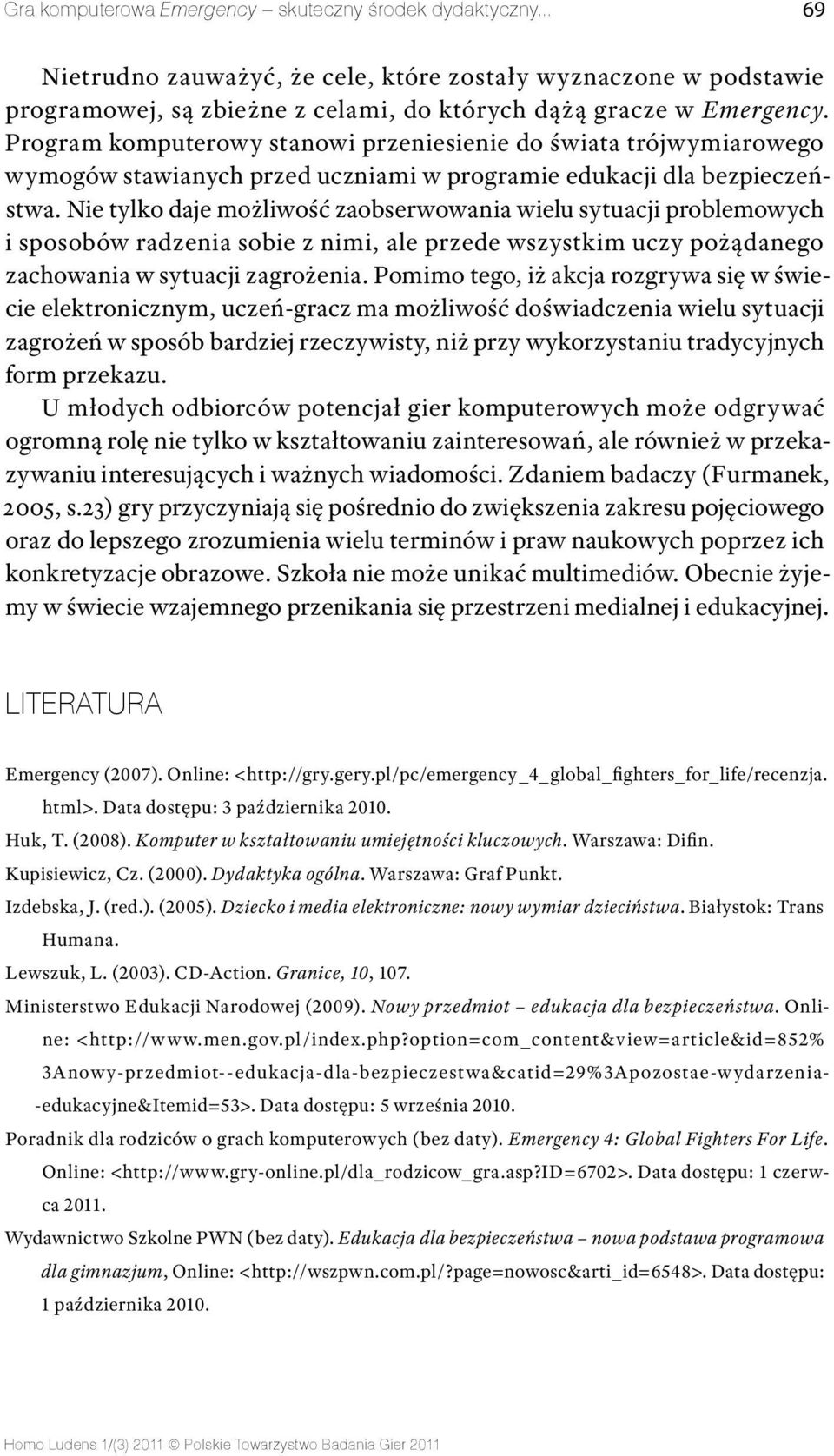 Gra komputerowa Emergency – skuteczny środek dydaktyczny... 69

Nietrudno zauważyć, że cele, które zostały wyznaczone w podstawie programowej, są zbieżne z celami, do których dążą gracze w Emergency. Program komputerowy stanowi przeniesienie do świata trójwymiarowego wymogów stawianych przed uczniami w programie edukacji dla bezpieczeństwa. Nie tylko daje możliwość zaobserwowania wielu sytuacji problemowych i sposobów radzenia sobie z nimi, ale przede wszystkim uczy pożądanego zachowania w sytuacji zagrożenia. Pomimo tego, iż akcja rozgrywa się w świecie elektronicznym, uczeń-gracz ma możliwość doświadczenia wielu sytuacji zagrożeń w sposób bardziej rzeczywisty, niż przy wykorzystaniu tradycyjnych form przekazu.

U młodych odbiorców potencjał gier komputerowych może odgrywać ogromną rolę nie tylko w kształtowaniu zainteresowań, ale również w przekazywaniu interesujących i ważnych wiadomości. Zdaniem badaczy (Furmanek, 2005, s.23) gry przyczyniają się pośrednio do zwiększenia zakresu pojęciowego oraz do lepszego zrozumienia wielu terminów i praw naukowych poprzez ich konkretyzacje obrazowe. Szkoła nie może unikać multimediów. Obecnie żyjemy w świecie wzajemnego przenikania się przestrzeni medialnej i edukacyjnej.

LITERATURA

Emergency (2007). Online: <http://gry.gery.pl/pc/emergency_4_global_fighters_for_life/recenzja.html>. Data dostępu: 3 października 2010.

Huk, T. (2008). Komputer w kształtowaniu umiejętności kluczowych. Warszawa: Difin.

Kupisiewicz, Cz. (2000). Dydaktyka ogólna. Warszawa: Graf Punkt.

Izdebska, J. (red.). (2005). Dziecko i media elektroniczne: nowy wymiar dzieciństwa. Białystok: Trans Humana.

Lewszuk, L. (2003). CD-Action. Granice, 10, 107.

Ministerstwo Edukacji Narodowej (2009). Nowy przedmiot – edukacja dla bezpieczeństwa. Online: <http://www.men.gov.pl/index.php?option=com_content&view=article&id=852%3Anowy-przedmiot--edukacja-dla-bezpieczestwa&catid=29%3Apozostae-wydarzenia--edukacyjne&Itemid=53>. Data dostępu: 5 września 2010.

Poradnik dla rodziców o grach komputerowych (bez daty). Emergency 4: Global Fighters For Life. Online: <http://www.gry-online.pl/dla_rodzicow_gra.asp?ID=6702>. Data dostępu: 1 czerwca 2011.

Wydawnictwo Szkolne PWN (bez daty). Edukacja dla bezpieczeństwa – nowa podstawa programowa dla gimnazjum, Online: <http://wszpwn.com.pl/?page=nowosc&arti_id=6548>. Data dostępu: 1 października 2010.

Homo Ludens 1/(3) 2011 © Polskie Towarzystwo Badania Gier 2011